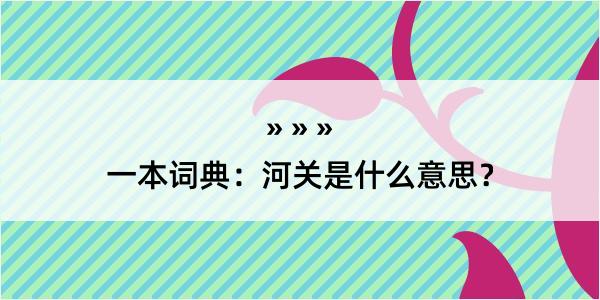 » » »

一本词典：河关是什么意思？